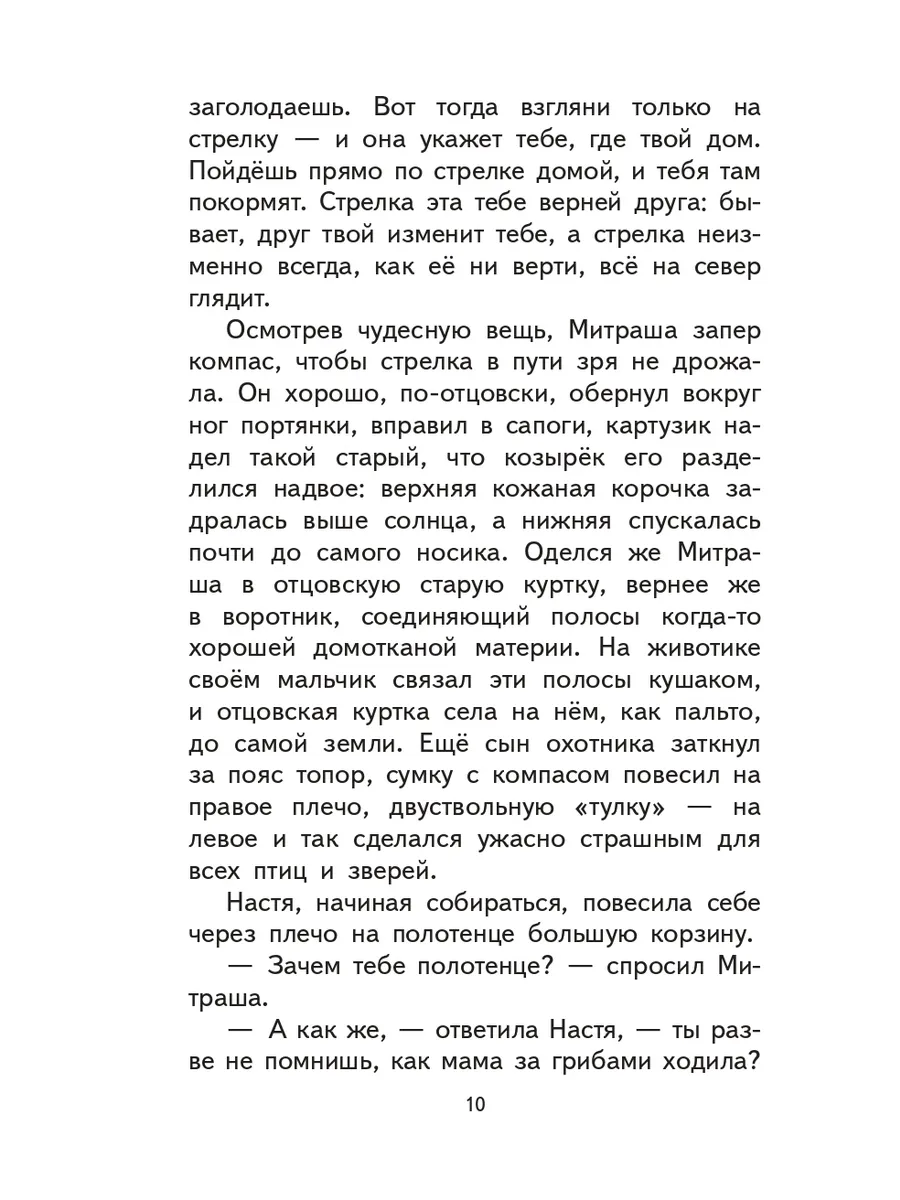 заголодаешь. Вот тогда взгляни только на стрелку — и она укажет тебе, где твой дом. Пойдёшь прямо по стрелке домой, и тебя там покормят. Стрелка эта тебе верней друга: бывает, друг твой изменит тебе, а стрелка неизменно всегда, как её ни верти, всё на север глядит.

Осмотрев чудесную вещь, Митраша запер компас, чтобы стрелка в пути зря не дрожала. Он хорошо, по-отцовски, обернул вокруг ног портянки, вправил в сапоги, картузик надел такой старый, что козырёк его разделился надвое: верхняя кожаная корочка задралась выше солнца, а нижняя спускалась почти до самого носика. Оделся же Митраша в отцовскую старую куртку, вернее же в воротник, соединяющий полосы когда-то хорошей домотканой материи. На животике своём мальчик связал эти полосы кушаком, и отцовская куртка села на нём, как пальто, до самой земли. Ещё сын охотника заткнул за пояс топор, сумку с компасом повесил на правое плечо, двуствольную «тулку» — на левое и так сделался ужасно страшным для всех птиц и зверей.

Настя, начиная собираться, повесила себе через плечо на полотенце большую корзину.

— Зачем тебе полотенце? — спросил Митраша.

— А как же, — ответила Настя, — ты разве не помнишь, как мама за грибами ходила?

10